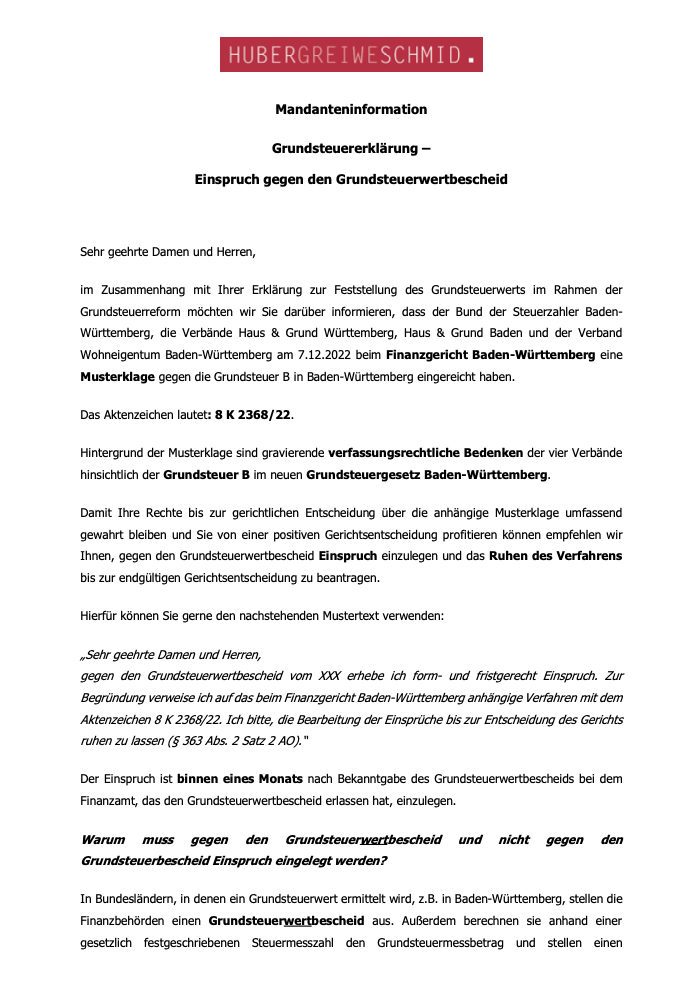 HUBERGREIWESCHMID.

Mandanteninformation

Grundsteuererklärung –

Einspruch gegen den Grundsteuerwertbescheid

Sehr geehrte Damen und Herren,

im Zusammenhang mit Ihrer Erklärung zur Feststellung des Grundsteuerwerts im Rahmen der Grundsteuerreform möchten wir Sie darüber informieren, dass der Bund der Steuerzahler Baden-Württemberg, die Verbände Haus & Grund Württemberg, Haus & Grund Baden und der Verband Wohneigentum Baden-Württemberg am 7.12.2022 beim Finanzgericht Baden-Württemberg eine Musterklage gegen die Grundsteuer B in Baden-Württemberg eingereicht haben.

Das Aktenzeichen lautet: 8 K 2368/22.

Hintergrund der Musterklage sind gravierende verfassungsrechtliche Bedenken der vier Verbände hinsichtlich der Grundsteuer B im neuen Grundsteuergesetz Baden-Württemberg.

Damit Ihre Rechte bis zur gerichtlichen Entscheidung über die anhängige Musterklage umfassend gewahrt bleiben und Sie von einer positiven Gerichtsentscheidung profitieren können empfehlen wir Ihnen, gegen den Grundsteuerwertbescheid Einspruch einzulegen und das Ruhen des Verfahrens bis zur endgültigen Gerichtsentscheidung zu beantragen.

Hierfür können Sie gerne den nachstehenden Mustertext verwenden:

„Sehr geehrte Damen und Herren,
gegen den Grundsteuerwertbescheid vom XXX erhebe ich form- und fristgerecht Einspruch. Zur Begründung verweise ich auf das beim Finanzgericht Baden-Württemberg anhängige Verfahren mit dem Aktenzeichen 8 K 2368/22. Ich bitte, die Bearbeitung der Einsprüche bis zur Entscheidung des Gerichts ruhen zu lassen (§ 363 Abs. 2 Satz 2 AO)."

Der Einspruch ist binnen eines Monats nach Bekanntgabe des Grundsteuerwertbescheids bei dem Finanzamt, das den Grundsteuerwertbescheid erlassen hat, einzulegen.

Warum muss gegen den Grundsteuerwertbescheid und nicht gegen den Grundsteuerbescheid Einspruch eingelegt werden?

In Bundesländern, in denen ein Grundsteuerwert ermittelt wird, z.B. in Baden-Württemberg, stellen die Finanzbehörden einen Grundsteuerwertbescheid aus. Außerdem berechnen sie anhand einer gesetzlich festgeschriebenen Steuermesszahl den Grundsteuermessbetrag und stellen einen